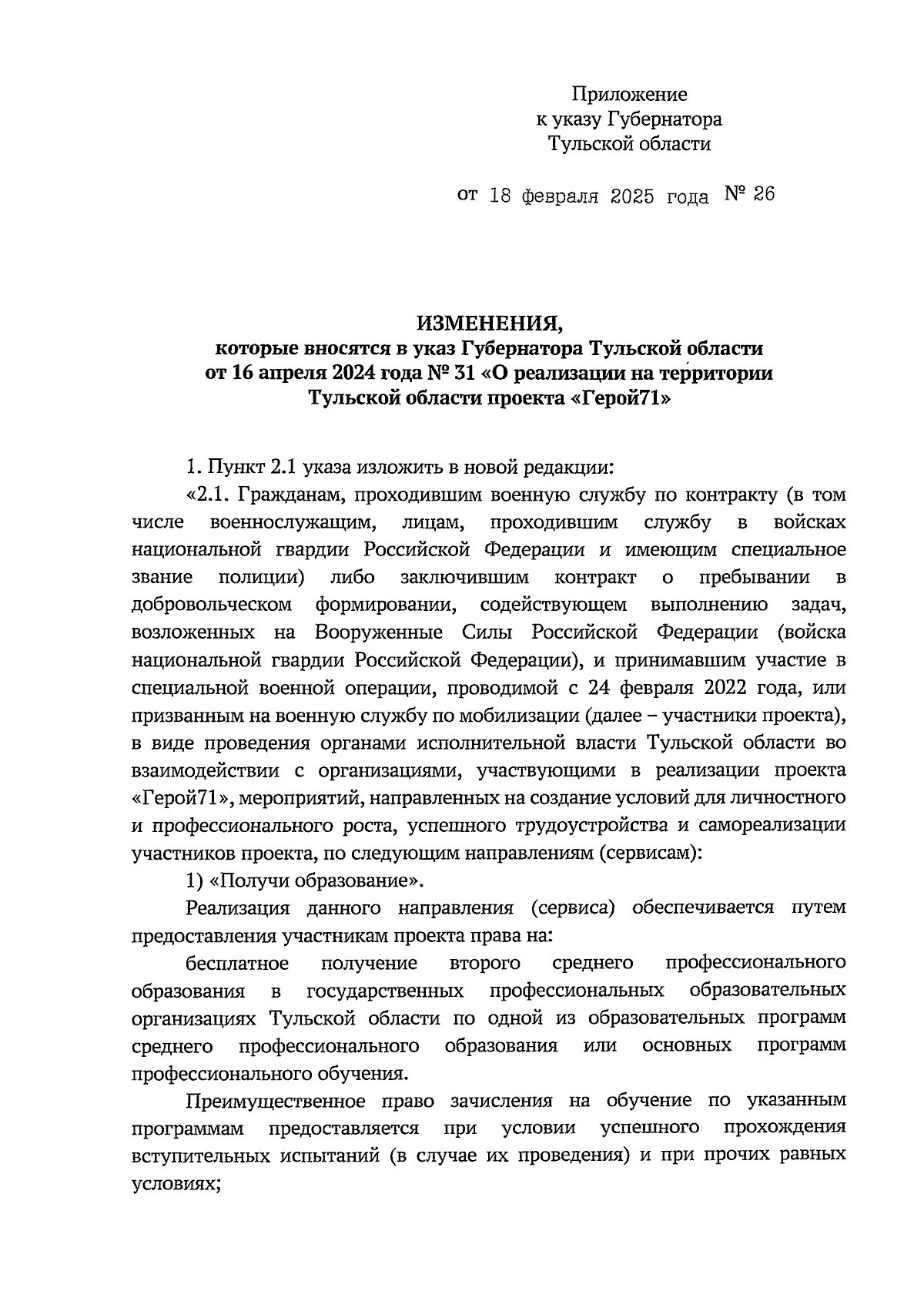 Приложение
к указу Губернатора
Тульской области

от 18 февраля 2025 года № 26

ИЗМЕНЕНИЯ,
которые вносятся в указ Губернатора Тульской области
от 16 апреля 2024 года № 31 «О реализации на территории
Тульской области проекта «Герой71»

1. Пункт 2.1 указа изложить в новой редакции:

«2.1. Гражданам, проходившим военную службу по контракту (в том числе военнослужащим, лицам, проходившим службу в войсках национальной гвардии Российской Федерации и имеющим специальное звание полиции) либо заключившим контракт о пребывании в добровольческом формировании, содействующем выполнению задач, возложенных на Вооруженные Силы Российской Федерации (войска национальной гвардии Российской Федерации), и принимавшим участие в специальной военной операции, проводимой с 24 февраля 2022 года, или призванным на военную службу по мобилизации (далее – участники проекта), в виде проведения органами исполнительной власти Тульской области во взаимодействии с организациями, участвующими в реализации проекта «Герой71», мероприятий, направленных на создание условий для личностного и профессионального роста, успешного трудоустройства и самореализации участников проекта, по следующим направлениям (сервисам):

1) «Получи образование».

Реализация данного направления (сервиса) обеспечивается путем предоставления участникам проекта права на:

бесплатное получение второго среднего профессионального образования в государственных профессиональных образовательных организациях Тульской области по одной из образовательных программ среднего профессионального образования или основных программ профессионального обучения.

Преимущественное право зачисления на обучение по указанным программам предоставляется при условии успешного прохождения вступительных испытаний (в случае их проведения) и при прочих равных условиях;